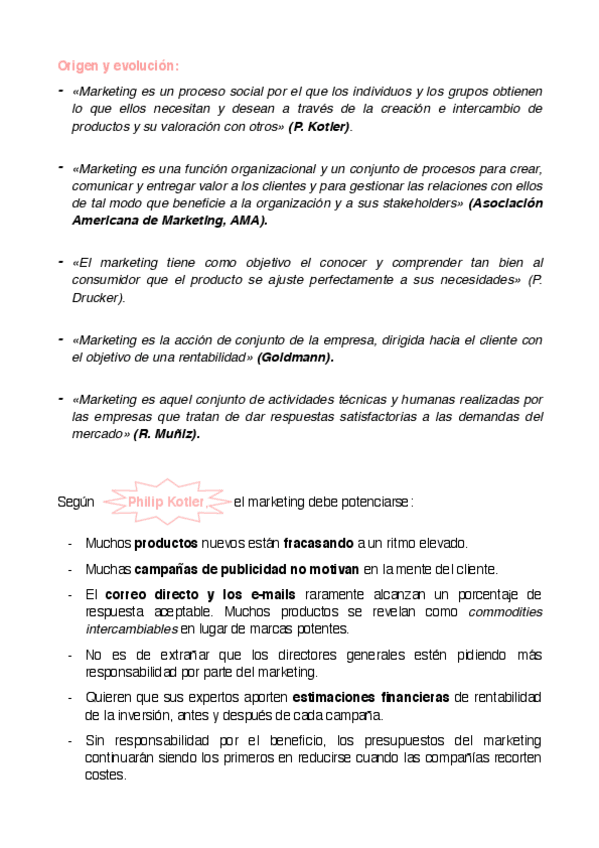 Origen y evolución:

- «Marketing es un proceso social por el que los individuos y los grupos obtienen lo que ellos necesitan y desean a través de la creación e intercambio de productos y su valoración con otros» (P. Kotler).

- «Marketing es una función organizacional y un conjunto de procesos para crear, comunicar y entregar valor a los clientes y para gestionar las relaciones con ellos de tal modo que beneficie a la organización y a sus stakeholders» (Asociación Americana de Marketing, AMA).

- «El marketing tiene como objetivo el conocer y comprender tan bien al consumidor que el producto se ajuste perfectamente a sus necesidades» (P. Drucker).

- «Marketing es la acción de conjunto de la empresa, dirigida hacia el cliente con el objetivo de una rentabilidad» (Goldmann).

- «Marketing es aquel conjunto de actividades técnicas y humanas realizadas por las empresas que tratan de dar respuestas satisfactorias a las demandas del mercado» (R. Muñiz).

Según Philip Kotler, el marketing debe potenciarse:

- Muchos productos nuevos están fracasando a un ritmo elevado.
- Muchas campañas de publicidad no motivan en la mente del cliente.
- El correo directo y los e-mails raramente alcanzan un porcentaje de respuesta aceptable. Muchos productos se revelan como commodities intercambiables en lugar de marcas potentes.
- No es de extrañar que los directores generales estén pidiendo más responsabilidad por parte del marketing.
- Quieren que sus expertos aporten estimaciones financieras de rentabilidad de la inversión, antes y después de cada campaña.
- Sin responsabilidad por el beneficio, los presupuestos del marketing continuarán siendo los primeros en reducirse cuando las compañías recorten costes.